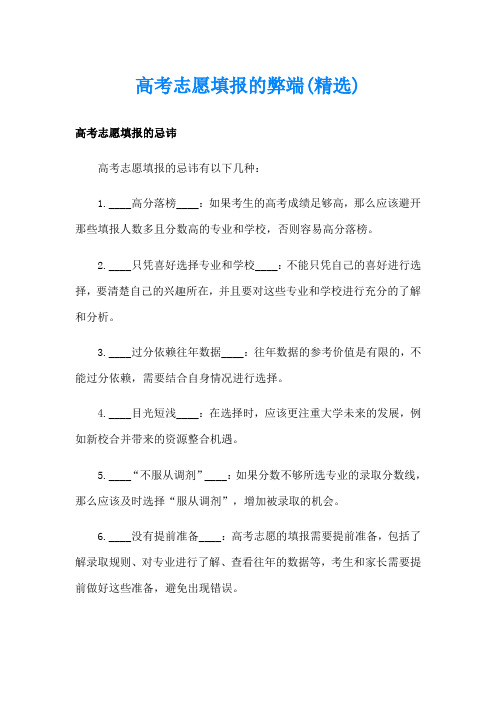 高考志愿填报的弊端(精选)

高考志愿填报的忌讳

高考志愿填报的忌讳有以下几种：

1. ____高分落榜____：如果考生的高考成绩足够高，那么应该避开那些填报人数多且分数高的专业和学校，否则容易高分落榜。

2. ____只凭喜好选择专业和学校____：不能只凭自己的喜好进行选择，要清楚自己的兴趣所在，并且要对这些专业和学校进行充分的了解和分析。

3. ____过分依赖往年数据____：往年数据的参考价值是有限的，不能过分依赖，需要结合自身情况进行选择。

4. ____目光短浅____：在选择时，应该更注重大学未来的发展，例如新校合并带来的资源整合机遇。

5. ____“不服从调剂”____：如果分数不够所选专业的录取分数线，那么应该及时选择“服从调剂”，增加被录取的机会。

6. ____没有提前准备____：高考志愿的填报需要提前准备，包括了解录取规则、对专业进行了解、查看往年的数据等，考生和家长需要提前做好这些准备，避免出现错误。